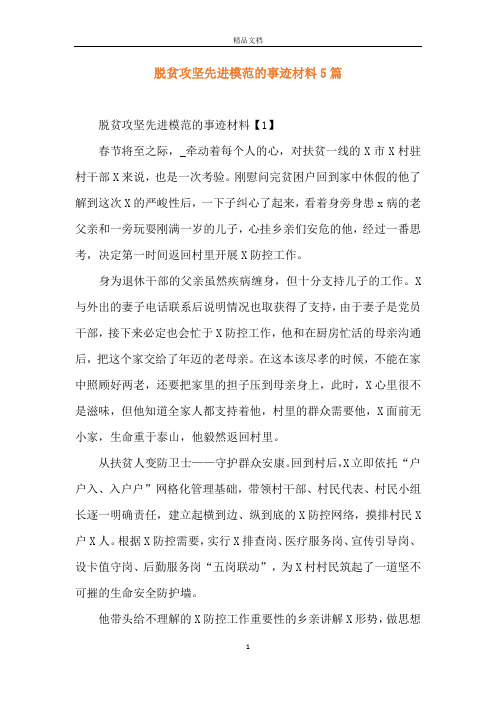 精品文档

脱贫攻坚先进模范的事迹材料5篇

脱贫攻坚先进模范的事迹材料【1】

春节将至之际，_牵动着每个人的心，对扶贫一线的X市X村驻村干部X来说，也是一次考验。刚慰问完贫困户回到家中休假的他了解到这次X的严峻性后，一下子纠心了起来，看着身旁身患x病的老父亲和一旁玩耍刚满一岁的儿子，心挂乡亲们安危的他，经过一番思考，决定第一时间返回村里开展X防控工作。

身为退休干部的父亲虽然疾病缠身，但十分支持儿子的工作。X与外出的妻子电话联系后说明情况也取获得了支持，由于妻子是党员干部，接下来必定也会忙于X防控工作，他和在厨房忙活的母亲沟通后，把这个家交给了年迈的老母亲。在这本该尽孝的时候，不能在家中照顾好两老，还要把家里的担子压到母亲身上，此时，X心里很不是滋味，但他知道全家人都支持着他，村里的群众需要他，X面前无小家，生命重于泰山，他毅然返回村里。

从扶贫人变防卫士——守护群众安康。回到村后，X立即依托“户户入、入户户”网格化管理基础，带领村干部、村民代表、村民小组长逐一明确责任，建立起横到边、纵到底的X防控网络，摸排村民X户X人。根据X防控需要，实行X排查岗、医疗服务岗、宣传引导岗、设卡值守岗、后勤服务岗“五岗联动”，为X村村民筑起了一道坚不可摧的生命安全防护墙。

他带头给不理解的X防控工作重要性的乡亲讲解X形势，做思想

1